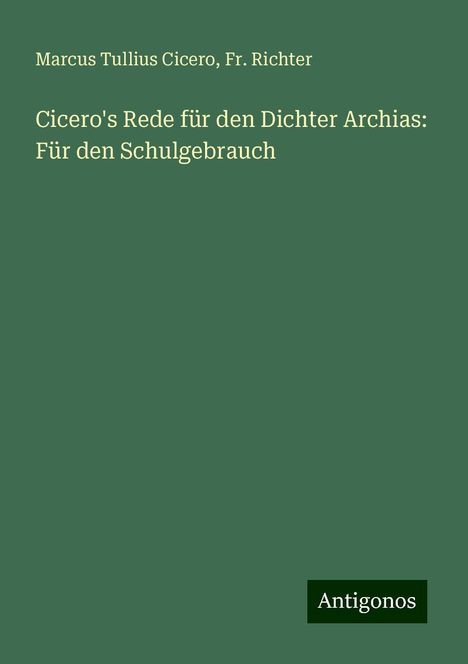 Marcus Tullius Cicero, Fr. Richter

Cicero's Rede für den Dichter Archias: Für den Schulgebrauch

Antigonos